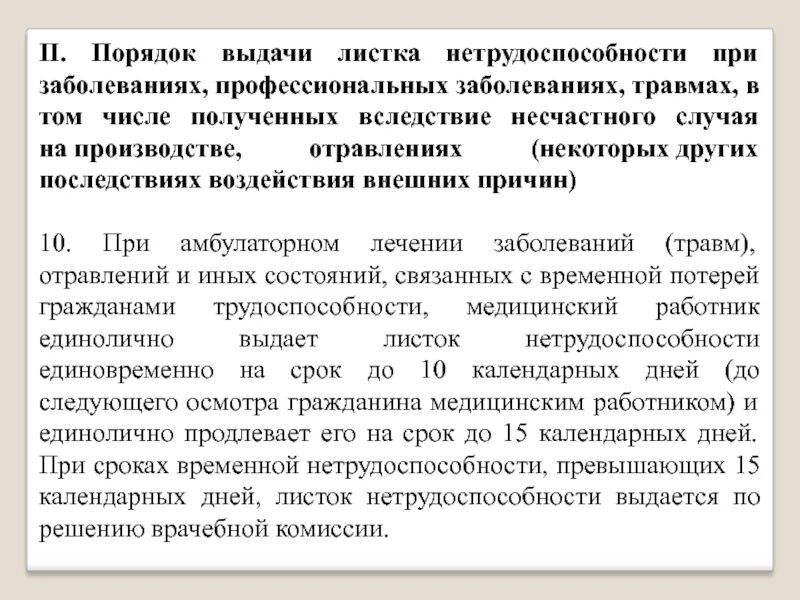 II. Порядок выдачи листка нетрудоспособности при заболеваниях, профессиональных заболеваниях, травмах, в том числе полученных вследствие несчастного случая на производстве, отравлениях (некоторых других последствиях воздействия внешних причин)

10. При амбулаторном лечении заболеваний (травм), отравлений и иных состояний, связанных с временной потерей гражданами трудоспособности, медицинский работник единолично выдает листок нетрудоспособности единовременно на срок до 10 календарных дней (до следующего осмотра гражданина медицинским работником) и единолично продлевает его на срок до 15 календарных дней. При сроках временной нетрудоспособности, превышающих 15 календарных дней, листок нетрудоспособности выдается по решению врачебной комиссии.